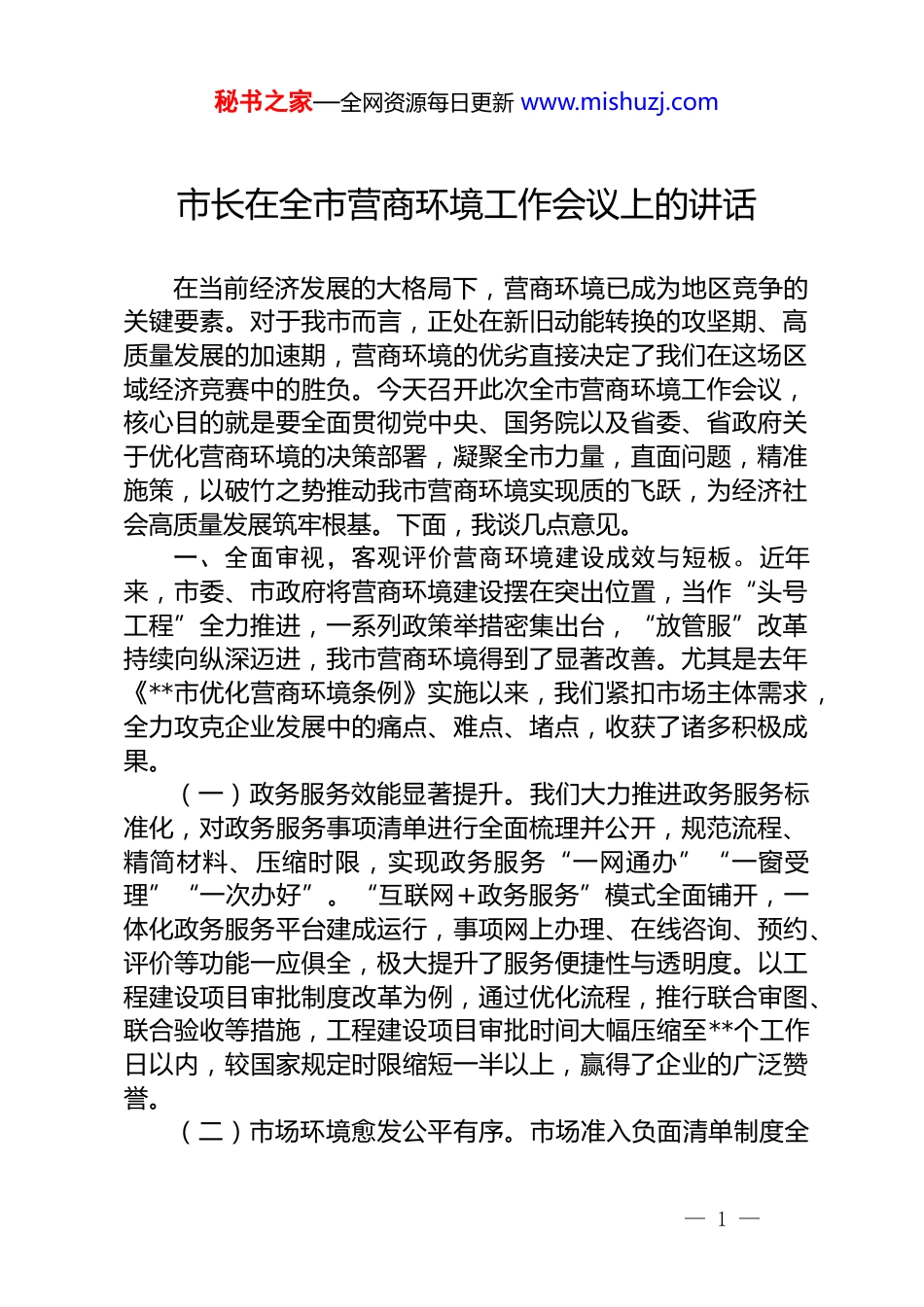 秘书之家—全网资源每日更新 www.mishuzj.com

市长在全市营商环境工作会议上的讲话

在当前经济发展的大格局下，营商环境已成为地区竞争的关键要素。对于我市而言，正处在新旧动能转换的攻坚期、高质量发展的加速期，营商环境的优劣直接决定了我们在这场区域经济竞赛中的胜负。今天召开此次全市营商环境工作会议，核心目的就是要全面贯彻党中央、国务院以及省委、省政府关于优化营商环境的决策部署，凝聚全市力量，直面问题，精准施策，以破竹之势推动我市营商环境实现质的飞跃，为经济社会高质量发展筑牢根基。下面，我谈几点意见。

一、全面审视，客观评价营商环境建设成效与短板。近年来，市委、市政府将营商环境建设摆在突出位置，当作“头号工程”全力推进，一系列政策举措密集出台，“放管服”改革持续向纵深迈进，我市营商环境得到了显著改善。尤其是去年《**市优化营商环境条例》实施以来，我们紧扣市场主体需求，全力攻克企业发展中的痛点、难点、堵点，收获了诸多积极成果。

（一）政务服务效能显著提升。我们大力推进政务服务标准化，对政务服务事项清单进行全面梳理并公开，规范流程、精简材料、压缩时限，实现政务服务“一网通办”“一窗受理”“一次办好”。“互联网+政务服务”模式全面铺开，一体化政务服务平台建成运行，事项网上办理、在线咨询、预约、评价等功能一应俱全，极大提升了服务便捷性与透明度。以工程建设项目审批制度改革为例，通过优化流程，推行联合审图、联合验收等措施，工程建设项目审批时间大幅压缩至**个工作日以内，较国家规定时限缩短一半以上，赢得了企业的广泛赞誉。

（二）市场环境愈发公平有序。市场准入负面清单制度全

— 1 —